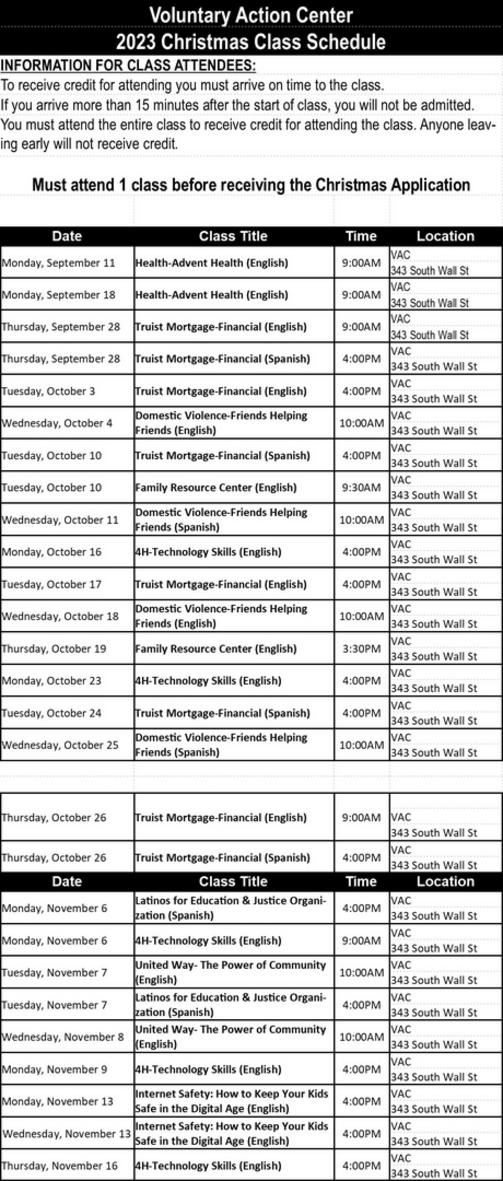 Voluntary Action Center
2023 Christmas Class Schedule

INFORMATION FOR CLASS ATTENDEES:
To receive credit for attending you must arrive on time to the class.
If you arrive more than 15 minutes after the start of class, you will not be admitted.
You must attend the entire class to receive credit for attending the class. Anyone leaving early will not receive credit.

Must attend 1 class before receiving the Christmas Application

| Date | Class Title | Time | Location |
|---|---|---|---|
| Monday, September 11 | Health-Advent Health (English) | 9:00AM | VAC 343 South Wall St |
| Monday, September 18 | Health-Advent Health (English) | 9:00AM | VAC 343 South Wall St |
| Thursday, September 28 | Truist Mortgage-Financial (English) | 9:00AM | VAC 343 South Wall St |
| Thursday, September 28 | Truist Mortgage-Financial (Spanish) | 4:00PM | VAC 343 South Wall St |
| Tuesday, October 3 | Truist Mortgage-Financial (English) | 4:00PM | VAC 343 South Wall St |
| Wednesday, October 4 | Domestic Violence-Friends Helping Friends (English) | 10:00AM | VAC 343 South Wall St |
| Tuesday, October 10 | Truist Mortgage-Financial (Spanish) | 4:00PM | VAC 343 South Wall St |
| Tuesday, October 10 | Family Resource Center (English) | 9:30AM | VAC 343 South Wall St |
| Wednesday, October 11 | Domestic Violence-Friends Helping Friends (Spanish) | 10:00AM | VAC 343 South Wall St |
| Monday, October 16 | 4H-Technology Skills (English) | 4:00PM | VAC 343 South Wall St |
| Tuesday, October 17 | Truist Mortgage-Financial (English) | 4:00PM | VAC 343 South Wall St |
| Wednesday, October 18 | Domestic Violence-Friends Helping Friends (English) | 10:00AM | VAC 343 South Wall St |
| Thursday, October 19 | Family Resource Center (English) | 3:30PM | VAC 343 South Wall St |
| Monday, October 23 | 4H-Technology Skills (English) | 4:00PM | VAC 343 South Wall St |
| Tuesday, October 24 | Truist Mortgage-Financial (Spanish) | 4:00PM | VAC 343 South Wall St |
| Wednesday, October 25 | Domestic Violence-Friends Helping Friends (Spanish) | 10:00AM | VAC 343 South Wall St |
| Thursday, October 26 | Truist Mortgage-Financial (English) | 9:00AM | VAC 343 South Wall St |
| Thursday, October 26 | Truist Mortgage-Financial (Spanish) | 4:00PM | VAC 343 South Wall St |

| Date | Class Title | Time | Location |
|---|---|---|---|
| Monday, November 6 | Latinos for Education & Justice Organization (Spanish) | 4:00PM | VAC 343 South Wall St |
| Monday, November 6 | 4H-Technology Skills (English) | 9:00AM | VAC 343 South Wall St |
| Tuesday, November 7 | United Way- The Power of Community (English) | 10:00AM | VAC 343 South Wall St |
| Tuesday, November 7 | Latinos for Education & Justice Organization (Spanish) | 4:00PM | VAC 343 South Wall St |
| Wednesday, November 8 | United Way- The Power of Community (English) | 10:00AM | VAC 343 South Wall St |
| Monday, November 9 | 4H-Technology Skills (English) | 4:00PM | VAC 343 South Wall St |
| Monday, November 13 | Internet Safety: How to Keep Your Kids Safe in the Digital Age (English) | 4:00PM | VAC 343 South Wall St |
| Wednesday, November 13 | Internet Safety: How to Keep Your Kids Safe in the Digital Age (English) | 4:00PM | VAC 343 South Wall St |
| Thursday, November 16 | 4H-Technology Skills (English) | 4:00PM | VAC 343 South Wall St |